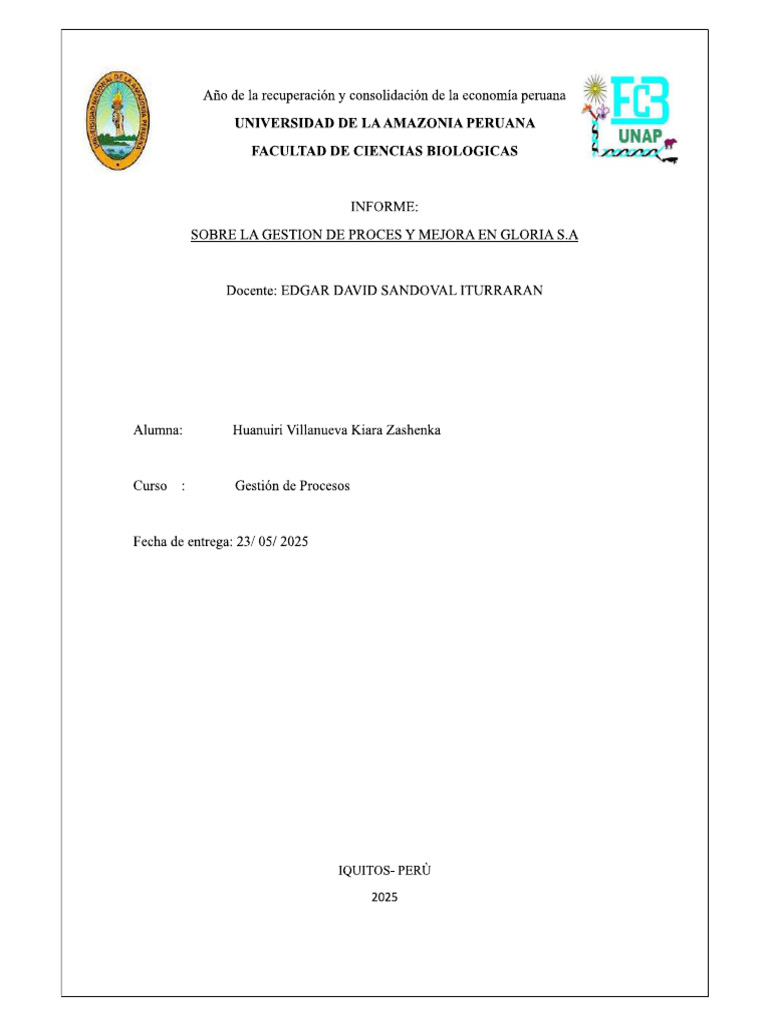 UNIVERSIDAD NACIONAL DE LA AMAZONIA PERUANA

Año de la recuperación y consolidación de la economía peruana
UNIVERSIDAD DE LA AMAZONIA PERUANA
FACULTAD DE CIENCIAS BIOLOGICAS

FCB
UNAP

INFORME:
SOBRE LA GESTION DE PROCES Y MEJORA EN GLORIA S.A

Docente: EDGAR DAVID SANDOVAL ITURRARAN

Alumna: Huanuiri Villanueva Kiara Zashenka

Curso : Gestión de Procesos

Fecha de entrega: 23/ 05/ 2025

IQUITOS- PERÙ
2025